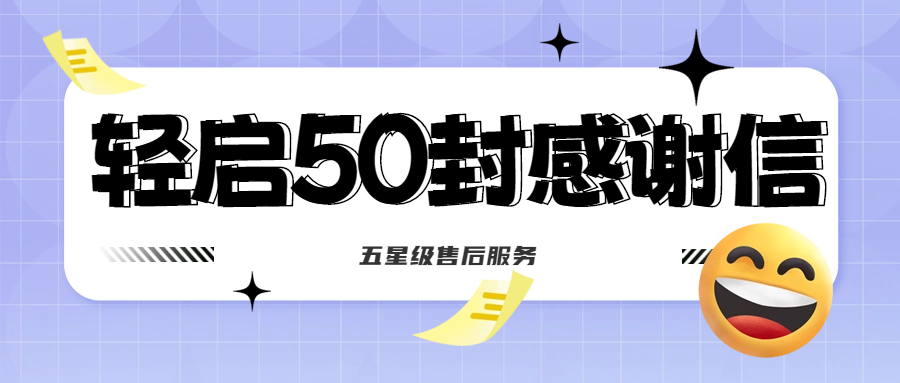 轻启50封感谢信

五星级售后服务